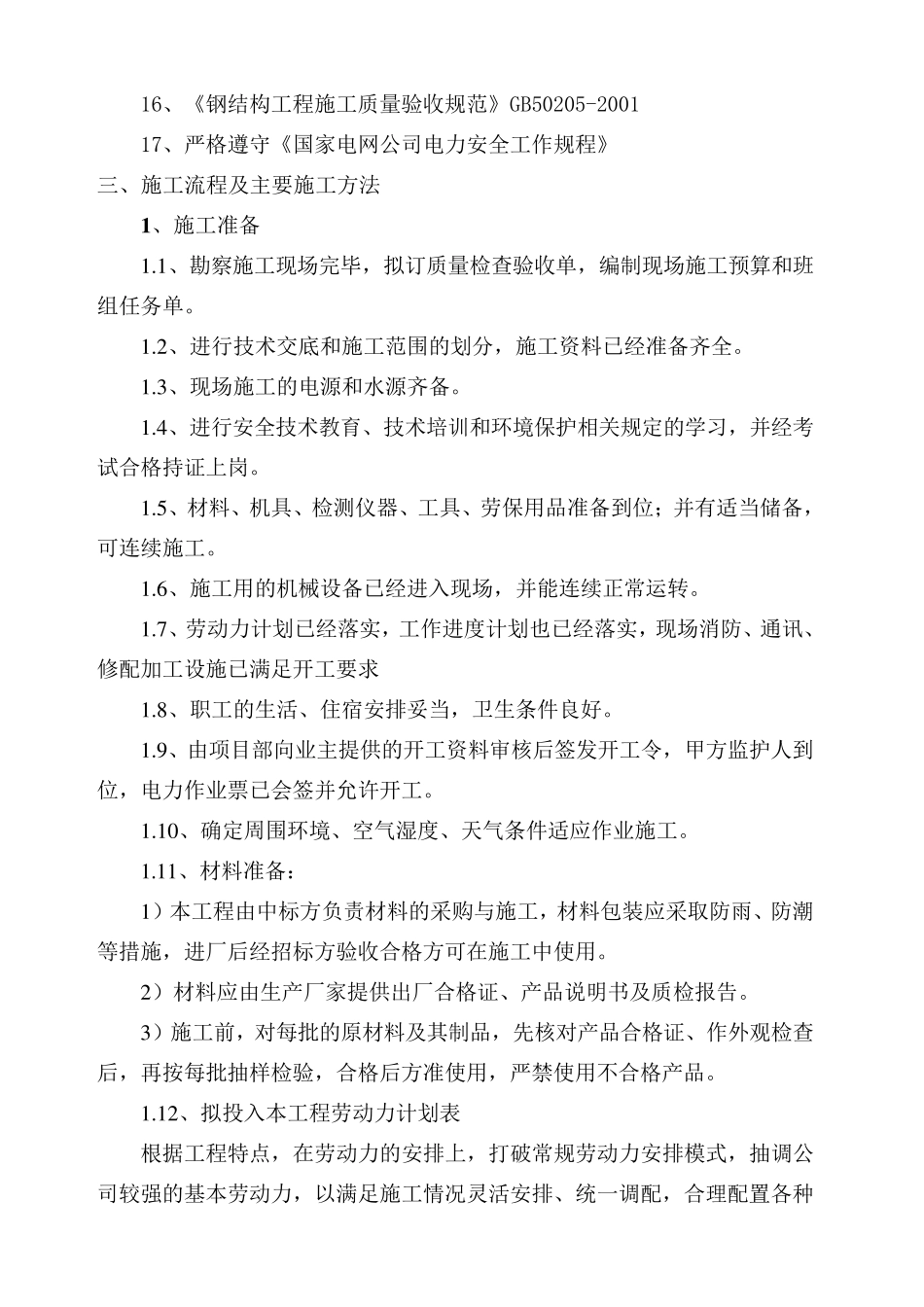 16、《钢结构工程施工质量验收规范》GB50205-2001

17、严格遵守《国家电网公司电力安全工作规程》

三、施工流程及主要施工方法

1、施工准备

1.1、勘察施工现场完毕，拟订质量检查验收单，编制现场施工预算和班组任务单。

1.2、进行技术交底和施工范围的划分，施工资料已经准备齐全。

1.3、现场施工的电源和水源齐备。

1.4、进行安全技术教育、技术培训和环境保护相关规定的学习，并经考试合格持证上岗。

1.5、材料、机具、检测仪器、工具、劳保用品准备到位；并有适当储备，可连续施工。

1.6、施工用的机械设备已经进入现场，并能连续正常运转。

1.7、劳动力计划已经落实，工作进度计划也已经落实，现场消防、通讯、修配加工设施已满足开工要求

1.8、职工的生活、住宿安排妥当，卫生条件良好。

1.9、由项目部向业主提供的开工资料审核后签发开工令，甲方监护人到位，电力作业票已会签并允许开工。

1.10、确定周围环境、空气湿度、天气条件适应作业施工。

1.11、材料准备：

1）本工程由中标方负责材料的采购与施工，材料包装应采取防雨、防潮等措施，进厂后经招标方验收合格方可在施工中使用。

2）材料应由生产厂家提供出厂合格证、产品说明书及质检报告。

3）施工前，对每批的原材料及其制品，先核对产品合格证、作外观检查后，再按每批抽样检验，合格后方准使用，严禁使用不合格产品。

1.12、拟投入本工程劳动力计划表

根据工程特点，在劳动力的安排上，打破常规劳动力安排模式，抽调公司较强的基本劳动力，以满足施工情况灵活安排、统一调配，合理配置各种